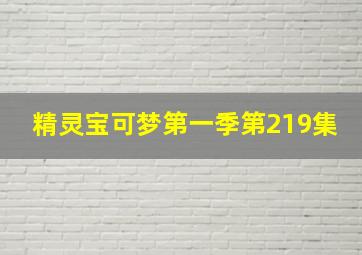 精灵宝可梦第一季第219集